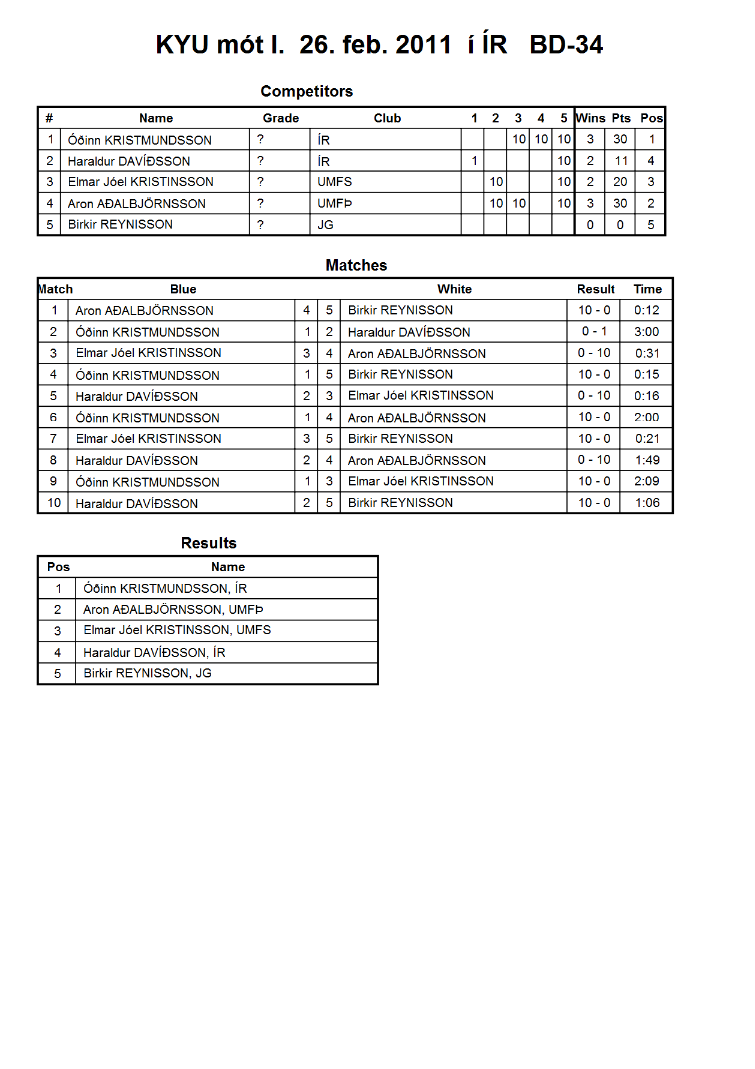 KYU mót I. 26. feb. 2011 í ÍR BD-34

Competitors

| # | Name | Grade | Club | 1 | 2 | 3 | 4 | 5 | Wins | Pts | Pos |
|---|---|---|---|---|---|---|---|---|---|---|---|
| 1 | Óðinn KRISTMUNDSSON | ? | ÍR | | | 10 | 10 | 10 | 3 | 30 | 1 |
| 2 | Haraldur DAVÍÐSSON | ? | ÍR | 1 | | | | 10 | 2 | 11 | 4 |
| 3 | Elmar Jóel KRISTINSSON | ? | UMFS | | 10 | | | 10 | 2 | 20 | 3 |
| 4 | Aron AÐALBJÖRNSSON | ? | UMFÞ | | 10 | 10 | | 10 | 3 | 30 | 2 |
| 5 | Birkir REYNISSON | ? | JG | | | | | | 0 | 0 | 5 |

Matches

| Match | Blue | | | White | Result | Time |
|---|---|---|---|---|---|---|
| 1 | Aron AÐALBJÖRNSSON | 4 | 5 | Birkir REYNISSON | 10 - 0 | 0:12 |
| 2 | Óðinn KRISTMUNDSSON | 1 | 2 | Haraldur DAVÍÐSSON | 0 - 1 | 3:00 |
| 3 | Elmar Jóel KRISTINSSON | 3 | 4 | Aron AÐALBJÖRNSSON | 0 - 10 | 0:31 |
| 4 | Óðinn KRISTMUNDSSON | 1 | 5 | Birkir REYNISSON | 10 - 0 | 0:15 |
| 5 | Haraldur DAVÍÐSSON | 2 | 3 | Elmar Jóel KRISTINSSON | 0 - 10 | 0:16 |
| 6 | Óðinn KRISTMUNDSSON | 1 | 4 | Aron AÐALBJÖRNSSON | 10 - 0 | 2:00 |
| 7 | Elmar Jóel KRISTINSSON | 3 | 5 | Birkir REYNISSON | 10 - 0 | 0:21 |
| 8 | Haraldur DAVÍÐSSON | 2 | 4 | Aron AÐALBJÖRNSSON | 0 - 10 | 1:49 |
| 9 | Óðinn KRISTMUNDSSON | 1 | 3 | Elmar Jóel KRISTINSSON | 10 - 0 | 2:09 |
| 10 | Haraldur DAVÍÐSSON | 2 | 5 | Birkir REYNISSON | 10 - 0 | 1:06 |

Results

| Pos | Name |
|---|---|
| 1 | Óðinn KRISTMUNDSSON, ÍR |
| 2 | Aron AÐALBJÖRNSSON, UMFÞ |
| 3 | Elmar Jóel KRISTINSSON, UMFS |
| 4 | Haraldur DAVÍÐSSON, ÍR |
| 5 | Birkir REYNISSON, JG |